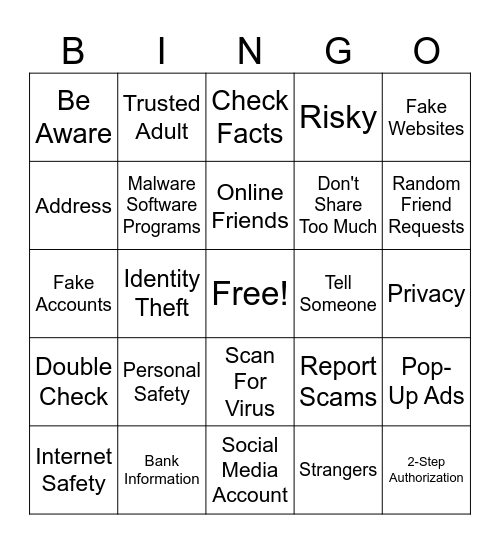 | B | I | N | G | O |
|---|---|---|---|---|
| Be Aware | Trusted Adult | Check Facts | Risky | Fake Websites |
| Address | Malware Software Programs | Online Friends | Don't Share Too Much | Random Friend Requests |
| Fake Accounts | Identity Theft | Free! | Tell Someone | Privacy |
| Double Check | Personal Safety | Scan For Virus | Report Scams | Pop-Up Ads |
| Internet Safety | Bank Information | Social Media Account | Strangers | 2-Step Authorization |